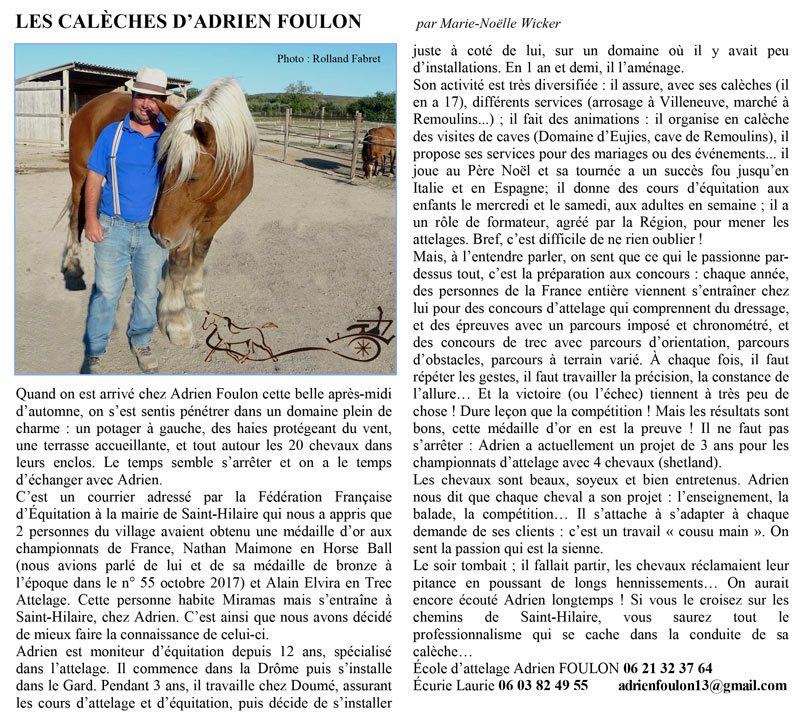 LES CALÈCHES D'ADRIEN FOULON

par Marie-Noëlle Wicker

Photo : Rolland Fabret

Quand on est arrivé chez Adrien Foulon cette belle après-midi d'automne, on s'est sentis pénétrer dans un domaine plein de charme : un potager à gauche, des haies protégeant du vent, une terrasse accueillante, et tout autour les 20 chevaux dans leurs enclos. Le temps semble s'arrêter et on a le temps d'échanger avec Adrien.
C'est un courrier adressé par la Fédération Française d'Équitation à la mairie de Saint-Hilaire qui nous a appris que 2 personnes du village avaient obtenu une médaille d'or aux championnats de France, Nathan Maimone en Horse Ball (nous avions parlé de lui et de sa médaille de bronze à l'époque dans le n° 55 octobre 2017) et Alain Elvira en Trec Attelage. Cette personne habite Miramas mais s'entraîne à Saint-Hilaire, chez Adrien. C'est ainsi que nous avons décidé de mieux faire la connaissance de celui-ci.
Adrien est moniteur d'équitation depuis 12 ans, spécialisé dans l'attelage. Il commence dans la Drôme puis s'installe dans le Gard. Pendant 3 ans, il travaille chez Doumé, assurant les cours d'attelage et d'équitation, puis décide de s'installer juste à coté de lui, sur un domaine où il y avait peu d'installations. En 1 an et demi, il l'aménage.
Son activité est très diversifiée : il assure, avec ses calèches (il en a 17), différents services (arrosage à Villeneuve, marché à Remoulins...) ; il fait des animations : il organise en calèche des visites de caves (Domaine d'Eujies, cave de Remoulins), il propose ses services pour des mariages ou des événements... il joue au Père Noël et sa tournée a un succès fou jusqu'en Italie et en Espagne; il donne des cours d'équitation aux enfants le mercredi et le samedi, aux adultes en semaine ; il a un rôle de formateur, agréé par la Région, pour mener les attelages. Bref, c'est difficile de ne rien oublier !
Mais, à l'entendre parler, on sent que ce qui le passionne par-dessus tout, c'est la préparation aux concours : chaque année, des personnes de la France entière viennent s'entraîner chez lui pour des concours d'attelage qui comprennent du dressage, et des épreuves avec un parcours imposé et chronométré, et des concours de trec avec parcours d'orientation, parcours d'obstacles, parcours à terrain varié. À chaque fois, il faut répéter les gestes, il faut travailler la précision, la constance de l'allure… Et la victoire (ou l'échec) tiennent à très peu de chose ! Dure leçon que la compétition ! Mais les résultats sont bons, cette médaille d'or en est la preuve ! Il ne faut pas s'arrêter : Adrien a actuellement un projet de 3 ans pour les championnats d'attelage avec 4 chevaux (shetland).
Les chevaux sont beaux, soyeux et bien entretenus. Adrien nous dit que chaque cheval a son projet : l'enseignement, la balade, la compétition… Il s'attache à s'adapter à chaque demande de ses clients : c'est un travail « cousu main ». On sent la passion qui est la sienne.
Le soir tombait ; il fallait partir, les chevaux réclamaient leur pitance en poussant de longs hennissements… On aurait encore écouté Adrien longtemps ! Si vous le croisez sur les chemins de Saint-Hilaire, vous saurez tout le professionnalisme qui se cache dans la conduite de sa calèche…
École d'attelage Adrien FOULON 06 21 32 37 64
Écurie Laurie 06 03 82 49 55 adrienfoulon13@gmail.com